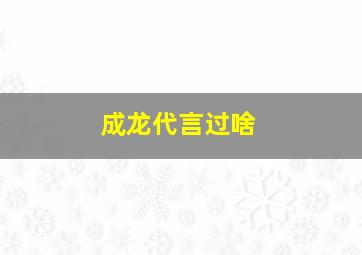 成龙代言过啥